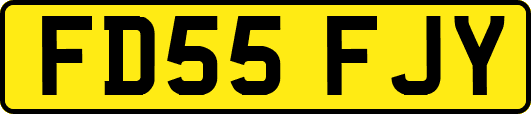 FD55 FJY